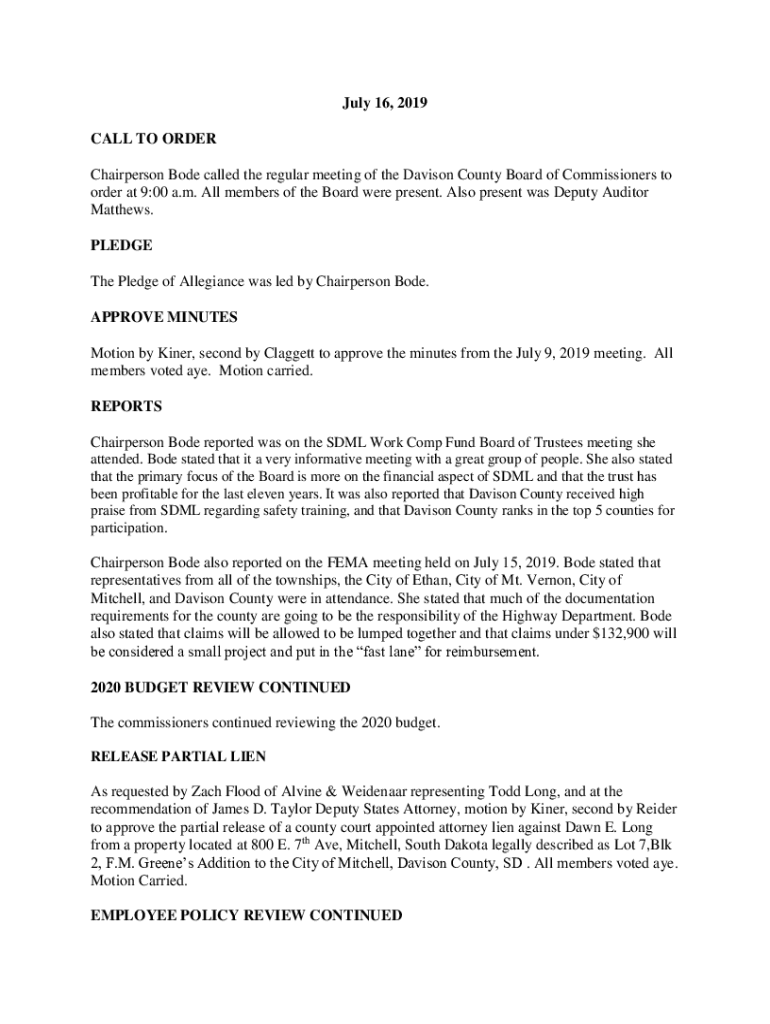 July 16, 2019

CALL TO ORDER

Chairperson Bode called the regular meeting of the Davison County Board of Commissioners to order at 9:00 a.m. All members of the Board were present. Also present was Deputy Auditor Matthews.

PLEDGE

The Pledge of Allegiance was led by Chairperson Bode.

APPROVE MINUTES

Motion by Kiner, second by Claggett to approve the minutes from the July 9, 2019 meeting. All members voted aye. Motion carried.

REPORTS

Chairperson Bode reported was on the SDML Work Comp Fund Board of Trustees meeting she attended. Bode stated that it a very informative meeting with a great group of people. She also stated that the primary focus of the Board is more on the financial aspect of SDML and that the trust has been profitable for the last eleven years. It was also reported that Davison County received high praise from SDML regarding safety training, and that Davison County ranks in the top 5 counties for participation.

Chairperson Bode also reported on the FEMA meeting held on July 15, 2019. Bode stated that representatives from all of the townships, the City of Ethan, City of Mt. Vernon, City of Mitchell, and Davison County were in attendance. She stated that much of the documentation requirements for the county are going to be the responsibility of the Highway Department. Bode also stated that claims will be allowed to be lumped together and that claims under $132,900 will be considered a small project and put in the “fast lane” for reimbursement.

2020 BUDGET REVIEW CONTINUED

The commissioners continued reviewing the 2020 budget.

RELEASE PARTIAL LIEN

As requested by Zach Flood of Alvine & Weidenaar representing Todd Long, and at the recommendation of James D. Taylor Deputy States Attorney, motion by Kiner, second by Reider to approve the partial release of a county court appointed attorney lien against Dawn E. Long from a property located at 800 E. 7$^{th}$ Ave, Mitchell, South Dakota legally described as Lot 7,Blk 2, F.M. Greene’s Addition to the City of Mitchell, Davison County, SD . All members voted aye. Motion Carried.

EMPLOYEE POLICY REVIEW CONTINUED